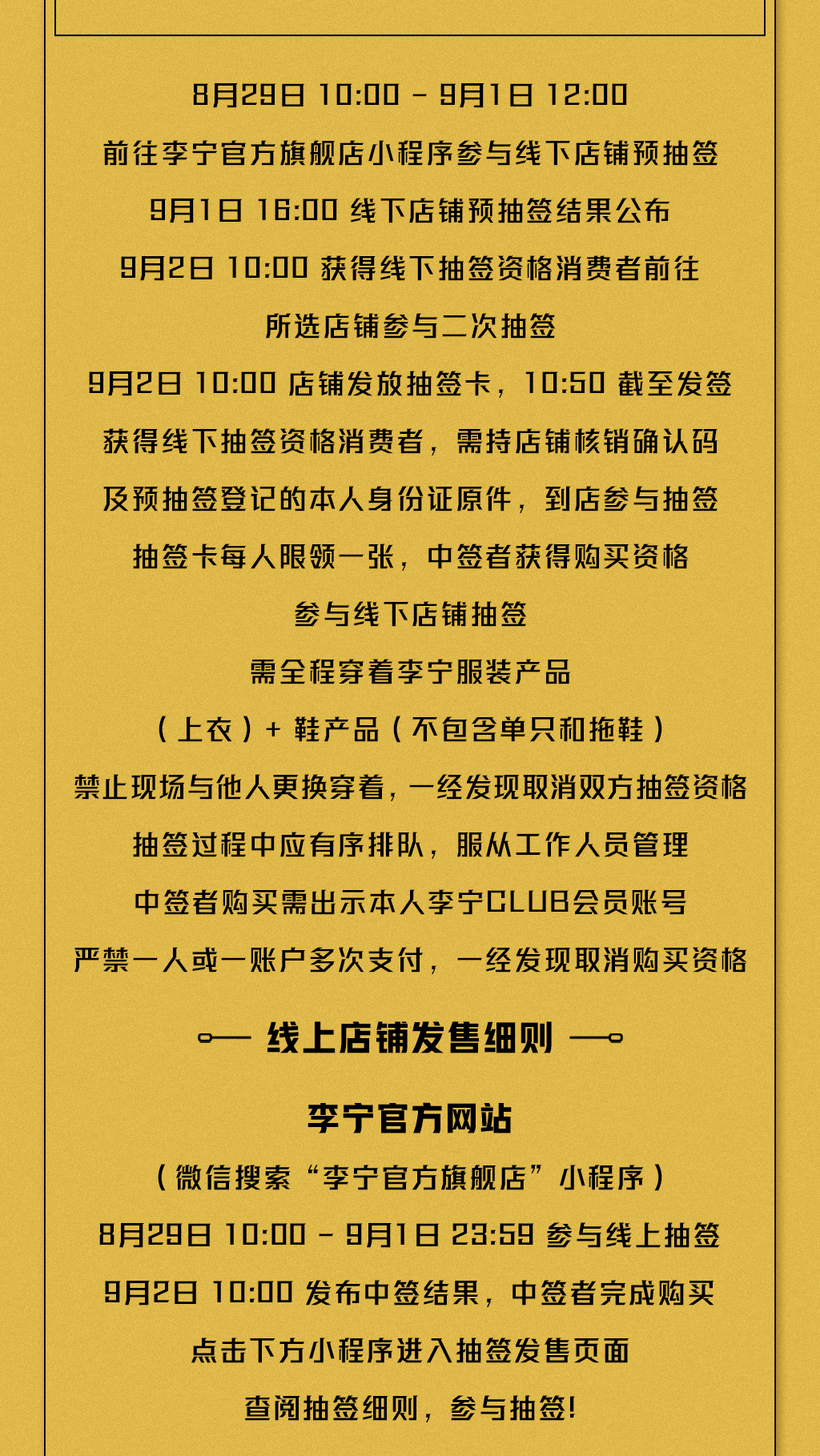 8月29日 10:00 - 9月1日 12:00
前往李宁官方旗舰店小程序参与线下店铺预抽签
9月1日 16:00 线下店铺预抽签结果公布
9月2日 10:00 获得线下抽签资格消费者前往
所选店铺参与二次抽签
9月2日 10:00 店铺发放抽签卡，10:50 截至发签
获得线下抽签资格消费者，需持店铺核销确认码
及预抽签登记的本人身份证原件，到店参与抽签
抽签卡每人限领一张，中签者获得购买资格
参与线下店铺抽签
需全程穿着李宁服装产品
（上衣）+ 鞋产品（不包含单只和拖鞋）
禁止现场与他人更换穿着，一经发现取消双方抽签资格
抽签过程中应有序排队，服从工作人员管理
中签者购买需出示本人李宁CLUB会员账号
严禁一人或一账户多次支付，一经发现取消购买资格

线上店铺发售细则

李宁官方网站
（微信搜索“李宁官方旗舰店”小程序）
8月29日 10:00 - 9月1日 23:59 参与线上抽签
9月2日 10:00 发布中签结果，中签者完成购买
点击下方小程序进入抽签发售页面
查阅抽签细则，参与抽签!